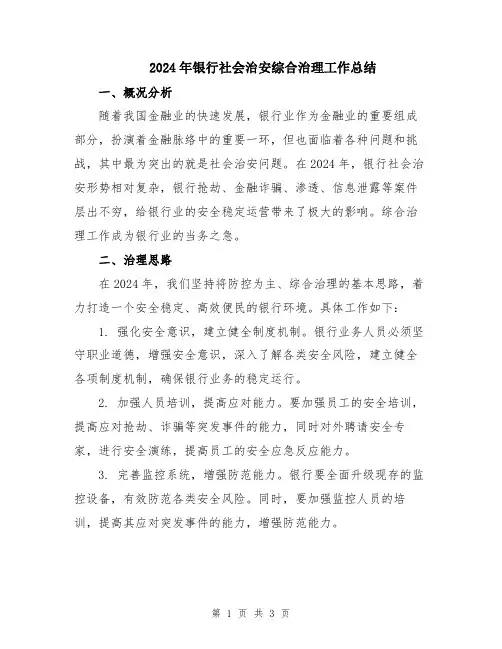 2024年银行社会治安综合治理工作总结

一、概况分析

随着我国金融业的快速发展，银行业作为金融业的重要组成部分，扮演着金融脉络中的重要一环，但也面临着各种问题和挑战，其中最为突出的就是社会治安问题。在2024年，银行社会治安形势相对复杂，银行抢劫、金融诈骗、渗透、信息泄露等案件层出不穷，给银行业的安全稳定运营带来了极大的影响。综合治理工作成为银行业的当务之急。

二、治理思路

在2024年，我们坚持将防控为主、综合治理的基本思路，着力打造一个安全稳定、高效便民的银行环境。具体工作如下：

1. 强化安全意识，建立健全制度机制。银行业务人员必须坚守职业道德，增强安全意识，深入了解各类安全风险，建立健全各项制度机制，确保银行业务的稳定运行。

2. 加强人员培训，提高应对能力。要加强员工的安全培训，提高应对抢劫、诈骗等突发事件的能力，同时对外聘请安全专家，进行安全演练，提高员工的安全应急反应能力。

3. 完善监控系统，增强防范能力。银行要全面升级现存的监控设备，有效防范各类安全风险。同时，要加强监控人员的培训，提高其应对突发事件的能力，增强防范能力。

第 1 页 共 3 页